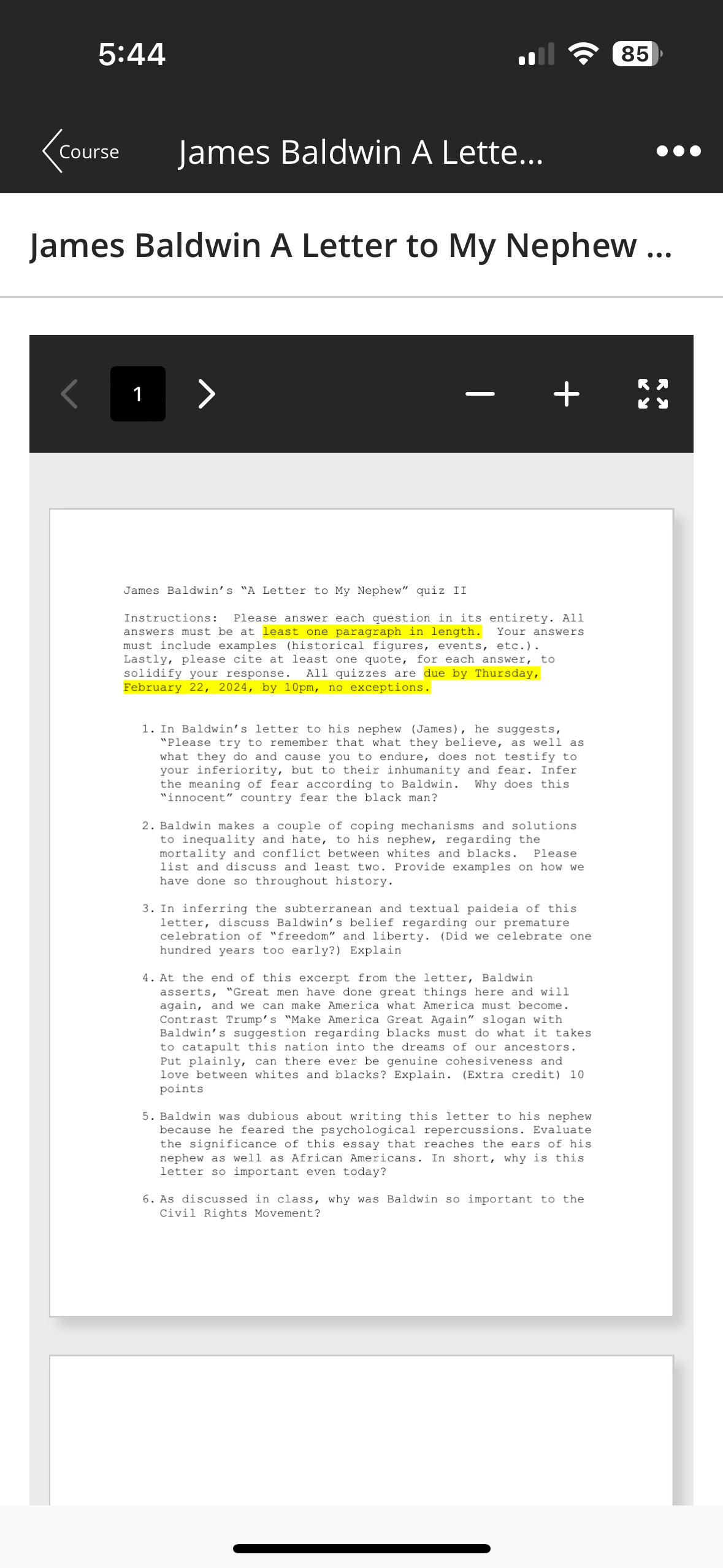 5:44

85

Course James Baldwin A Lette...

James Baldwin A Letter to My Nephew ...

1

James Baldwin's "A Letter to My Nephew" quiz II

Instructions: Please answer each question in its entirety. All answers must be at least one paragraph in length. Your answers must include examples (historical figures, events, etc.). Lastly, please cite at least one quote, for each answer, to solidify your response. All quizzes are due by Thursday, February 22, 2024, by 10pm, no exceptions.

1. In Baldwin's letter to his nephew (James), he suggests, "Please try to remember that what they believe, as well as what they do and cause you to endure, does not testify to your inferiority, but to their inhumanity and fear. Infer the meaning of fear according to Baldwin. Why does this "innocent" country fear the black man?

2. Baldwin makes a couple of coping mechanisms and solutions to inequality and hate, to his nephew, regarding the mortality and conflict between whites and blacks. Please list and discuss and least two. Provide examples on how we have done so throughout history.

3. In inferring the subterranean and textual paideia of this letter, discuss Baldwin's belief regarding our premature celebration of "freedom" and liberty. (Did we celebrate one hundred years too early?) Explain

4. At the end of this excerpt from the letter, Baldwin asserts, "Great men have done great things here and will again, and we can make America what America must become. Contrast Trump's "Make America Great Again" slogan with Baldwin's suggestion regarding blacks must do what it takes to catapult this nation into the dreams of our ancestors. Put plainly, can there ever be genuine cohesiveness and love between whites and blacks? Explain. (Extra credit) 10 points

5. Baldwin was dubious about writing this letter to his nephew because he feared the psychological repercussions. Evaluate the significance of this essay that reaches the ears of his nephew as well as African Americans. In short, why is this letter so important even today?

6. As discussed in class, why was Baldwin so important to the Civil Rights Movement?